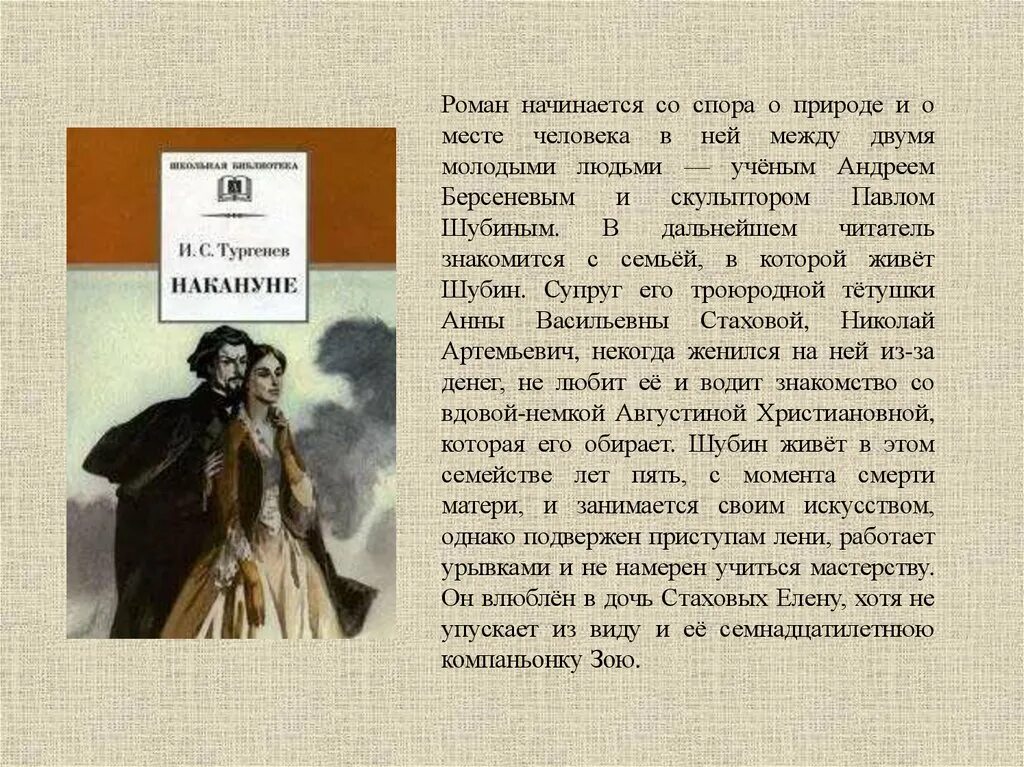 ШКОЛЬНАЯ БИБЛИОТЕКА

И. С. Тургенев

НАКАНУНЕ

Роман начинается со спора о природе и о месте человека в ней между двумя молодыми людьми — учёным Андреем Берсеневым и скульптором Павлом Шубиным. В дальнейшем читатель знакомится с семьёй, в которой живёт Шубин. Супруг его троюродной тётушки Анны Васильевны Стаховой, Николай Артемьевич, некогда женился на ней из-за денег, не любит её и водит знакомство со вдовой-немкой Августиной Христиановной, которая его обирает. Шубин живёт в этом семействе лет пять, с момента смерти матери, и занимается своим искусством, однако подвержен приступам лени, работает урывками и не намерен учиться мастерству. Он влюблён в дочь Стаховых Елену, хотя не упускает из виду и её семнадцатилетнюю компаньонку Зою.